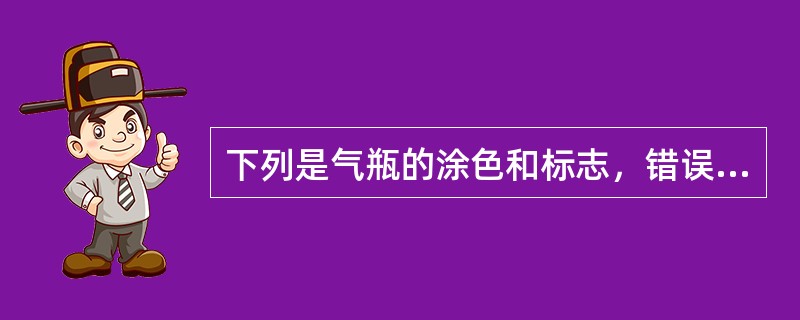 下列是气瓶的涂色和标志，错误...